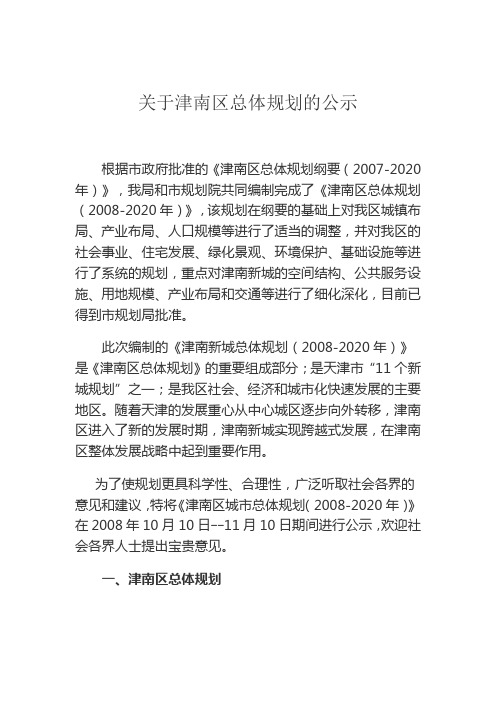 关于津南区总体规划的公示

根据市政府批准的《津南区总体规划纲要（2007-2020年）》，我局和市规划院共同编制完成了《津南区总体规划（2008-2020年）》，该规划在纲要的基础上对我区城镇布局、产业布局、人口规模等进行了适当的调整，并对我区的社会事业、住宅发展、绿化景观、环境保护、基础设施等进行了系统的规划，重点对津南新城的空间结构、公共服务设施、用地规模、产业布局和交通等进行了细化深化，目前已得到市规划局批准。

此次编制的《津南新城总体规划（2008-2020年）》是《津南区总体规划》的重要组成部分；是天津市“11个新城规划”之一；是我区社会、经济和城市化快速发展的主要地区。随着天津的发展重心从中心城区逐步向外转移，津南区进入了新的发展时期，津南新城实现跨越式发展，在津南区整体发展战略中起到重要作用。

为了使规划更具科学性、合理性，广泛听取社会各界的意见和建议，特将《津南区城市总体规划（2008-2020年）》在2008年10月10日--11月10日期间进行公示，欢迎社会各界人士提出宝贵意见。

一、津南区总体规划